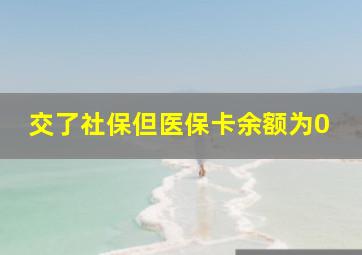 交了社保但医保卡余额为0